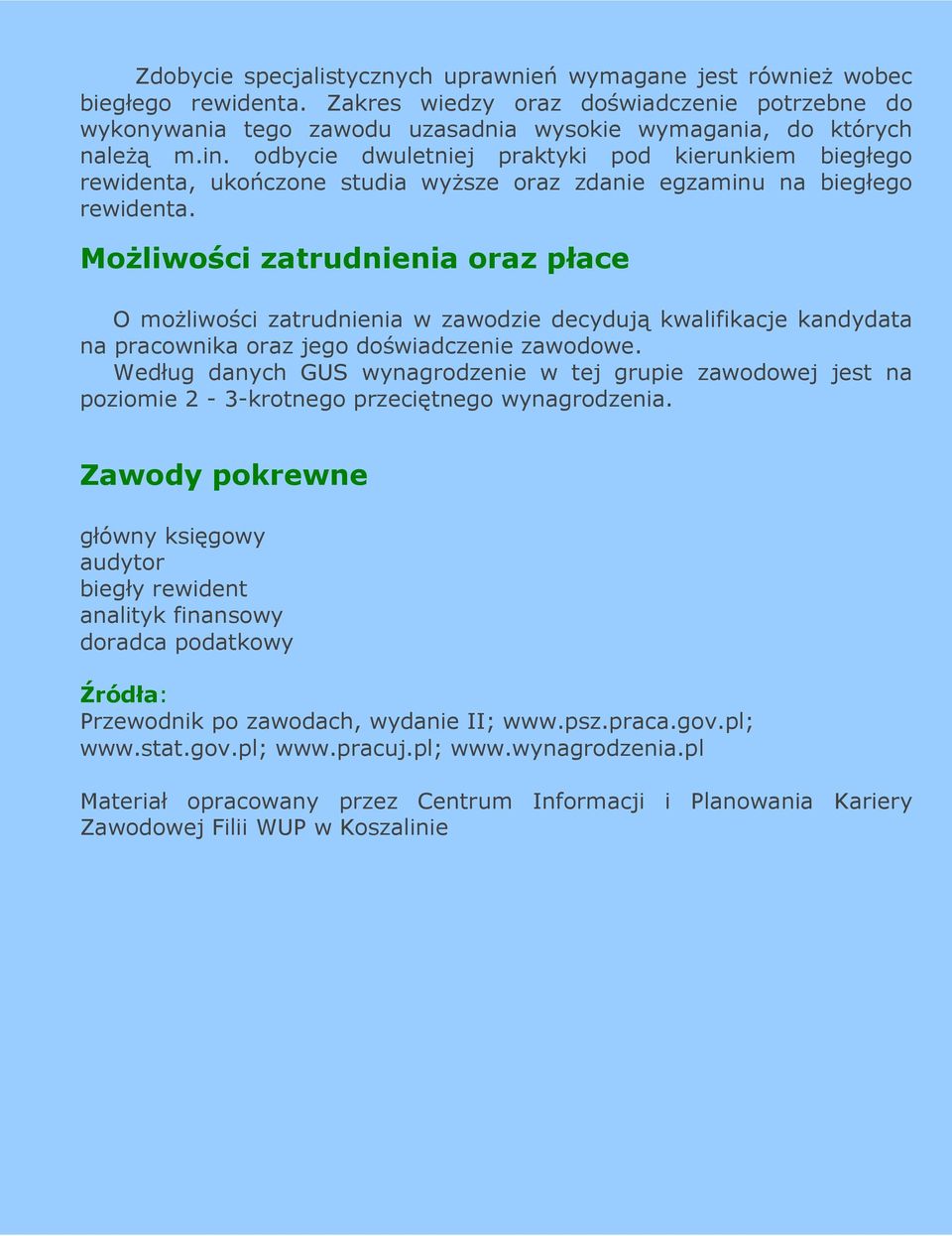 Zdobycie specjalistycznych uprawnień wymagane jest również wobec biegłego rewidenta. Zakres wiedzy oraz doświadczenie potrzebne do wykonywania tego zawodu uzasadnia wysokie wymagania, do których należą m.in. odbycie dwuletniej praktyki pod kierunkiem biegłego rewidenta, ukończone studia wyższe oraz zdanie egzaminu na biegłego rewidenta.

Możliwości zatrudnienia oraz płace

O możliwości zatrudnienia w zawodzie decydują kwalifikacje kandydata na pracownika oraz jego doświadczenie zawodowe.
Według danych GUS wynagrodzenie w tej grupie zawodowej jest na poziomie 2 - 3-krotnego przeciętnego wynagrodzenia.

Zawody pokrewne

główny księgowy
audytor
biegły rewident
analityk finansowy
doradca podatkowy

Źródła:
Przewodnik po zawodach, wydanie II; www.psz.praca.gov.pl; www.stat.gov.pl; www.pracuj.pl; www.wynagrodzenia.pl

Materiał opracowany przez Centrum Informacji i Planowania Kariery Zawodowej Filii WUP w Koszalinie